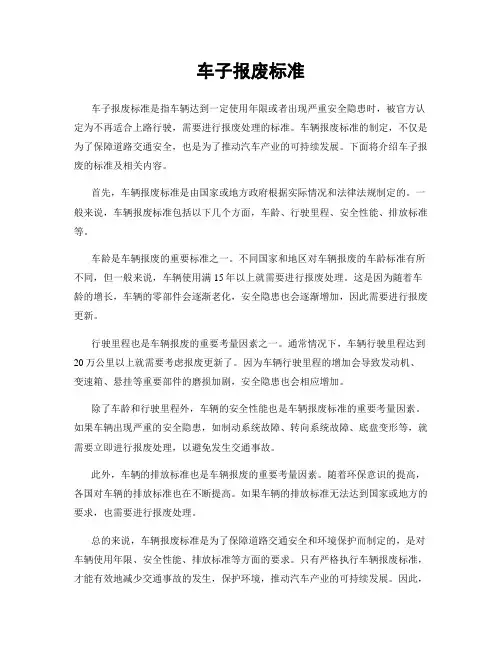 车子报废标准

车子报废标准是指车辆达到一定使用年限或者出现严重安全隐患时，被官方认定为不再适合上路行驶，需要进行报废处理的标准。车辆报废标准的制定，不仅是为了保障道路交通安全，也是为了推动汽车产业的可持续发展。下面将介绍车子报废的标准及相关内容。

首先，车辆报废标准是由国家或地方政府根据实际情况和法律法规制定的。一般来说，车辆报废标准包括以下几个方面，车龄、行驶里程、安全性能、排放标准等。

车龄是车辆报废的重要标准之一。不同国家和地区对车辆报废的车龄标准有所不同，但一般来说，车辆使用满15年以上就需要进行报废处理。这是因为随着车龄的增长，车辆的零部件会逐渐老化，安全隐患也会逐渐增加，因此需要进行报废更新。

行驶里程也是车辆报废的重要考量因素之一。通常情况下，车辆行驶里程达到20万公里以上就需要考虑报废更新了。因为车辆行驶里程的增加会导致发动机、变速箱、悬挂等重要部件的磨损加剧，安全隐患也会相应增加。

除了车龄和行驶里程外，车辆的安全性能也是车辆报废标准的重要考量因素。如果车辆出现严重的安全隐患，如制动系统故障、转向系统故障、底盘变形等，就需要立即进行报废处理，以避免发生交通事故。

此外，车辆的排放标准也是车辆报废的重要考量因素。随着环保意识的提高，各国对车辆的排放标准也在不断提高。如果车辆的排放标准无法达到国家或地方的要求，也需要进行报废处理。

总的来说，车辆报废标准是为了保障道路交通安全和环境保护而制定的，是对车辆使用年限、安全性能、排放标准等方面的要求。只有严格执行车辆报废标准，才能有效地减少交通事故的发生，保护环境，推动汽车产业的可持续发展。因此，